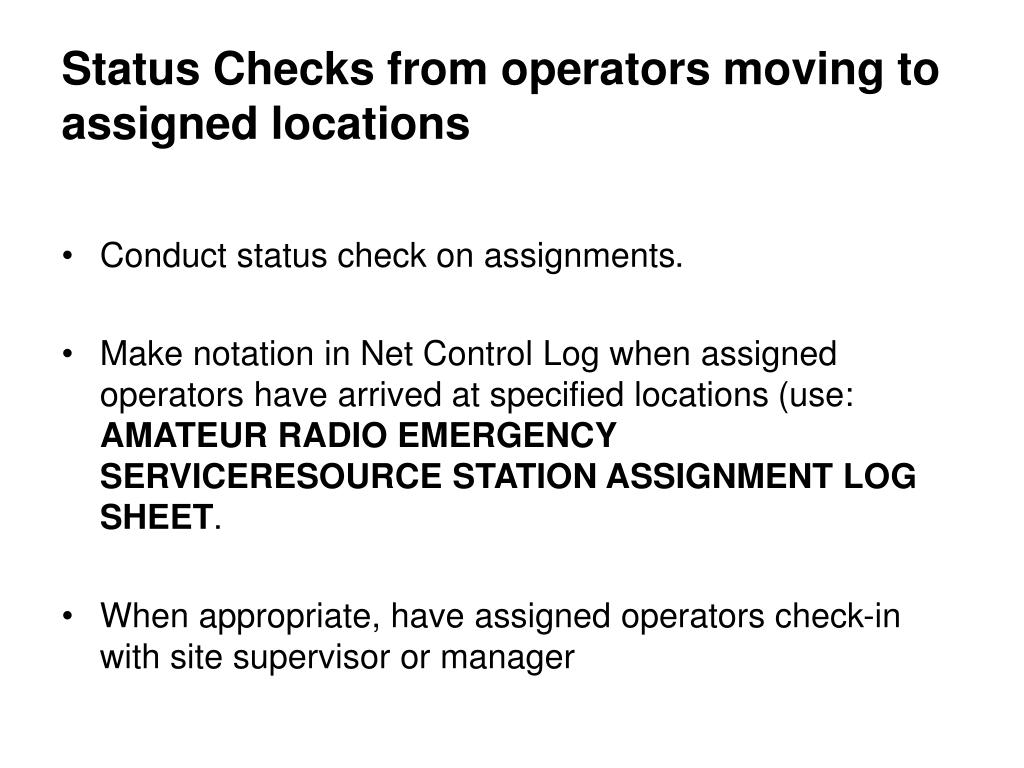 Status Checks from operators moving to assigned locations

• Conduct status check on assignments.

• Make notation in Net Control Log when assigned operators have arrived at specified locations (use: AMATEUR RADIO EMERGENCY SERVICERESOURCE STATION ASSIGNMENT LOG SHEET.

• When appropriate, have assigned operators check-in with site supervisor or manager